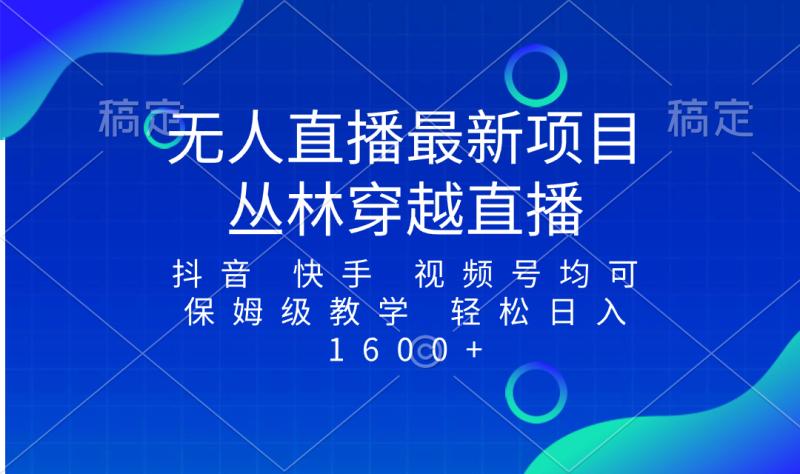 稿定 稿定

无人直播最新项目
丛林穿越直播

抖音 快手 视频号均可
保姆级教学 轻松日入
1600+